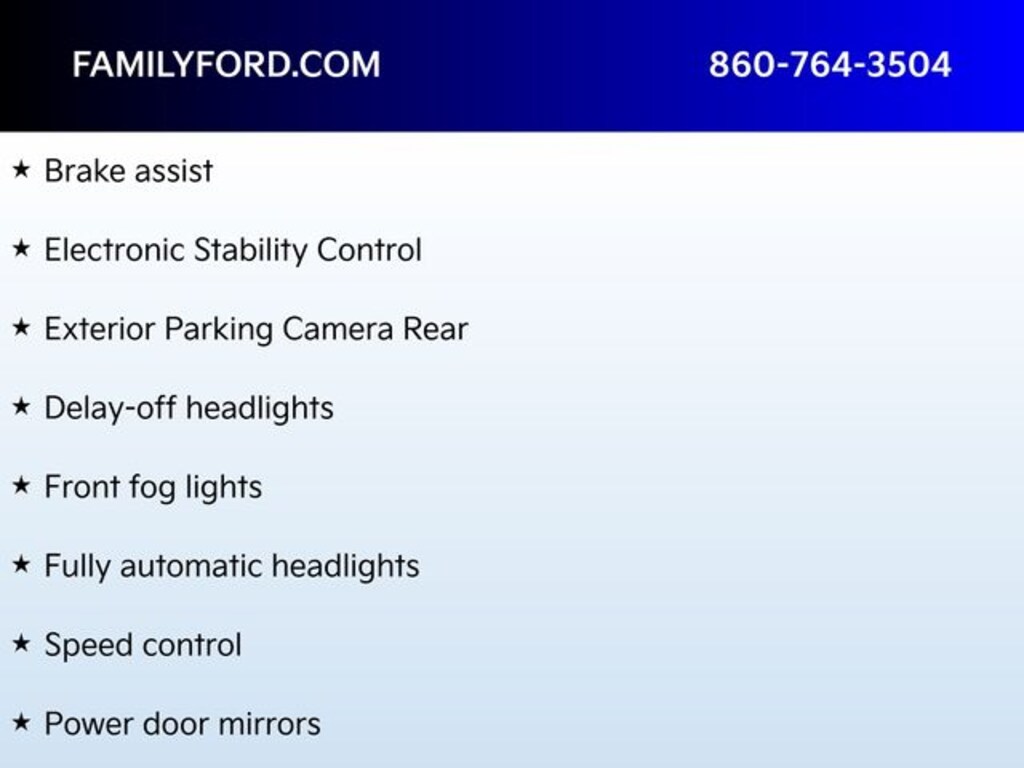 FAMILYFORD.COM 860-764-3504

★ Brake assist

★ Electronic Stability Control

★ Exterior Parking Camera Rear

★ Delay-off headlights

★ Front fog lights

★ Fully automatic headlights

★ Speed control

★ Power door mirrors